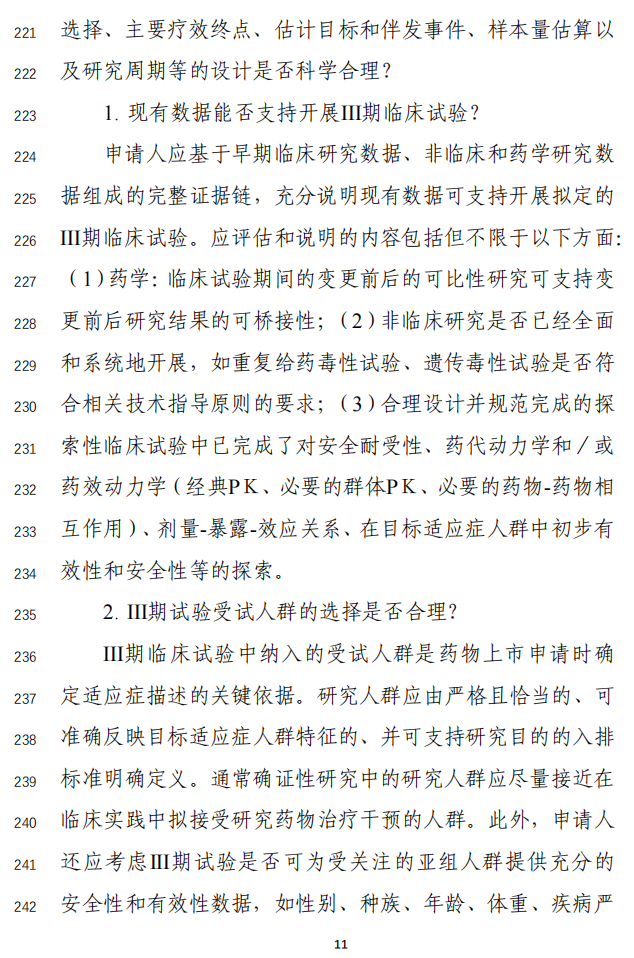 221 选择、主要疗效终点、估计目标和伴发事件、样本量估算以
222 及研究周期等的设计是否科学合理？
223 1. 现有数据能否支持开展III期临床试验？
224 申请人应基于早期临床研究数据、非临床和药学研究数
225 据组成的完整证据链，充分说明现有数据可支持开展拟定的
226 III期临床试验。应评估和说明的内容包括但不限于以下方面:
227 （1）药学：临床试验期间的变更前后的可比性研究可支持变
228 更前后研究结果的可桥接性；（2）非临床研究是否已经全面
229 和系统地开展，如重复给药毒性试验、遗传毒性试验是否符
230 合相关技术指导原则的要求；（3）合理设计并规范完成的探
231 索性临床试验中已完成了对安全耐受性、药代动力学和／或
232 药效动力学（经典PK、必要的群体PK、必要的药物-药物相
233 互作用）、剂量-暴露-效应关系、在目标适应症人群中初步有
234 效性和安全性等的探索。
235 2. III期试验受试人群的选择是否合理？
236 III期临床试验中纳入的受试人群是药物上市申请时确
237 定适应症描述的关键依据。研究人群应由严格且恰当的、可
238 准确反映目标适应症人群特征的、并可支持研究目的的入排
239 标准明确定义。通常确证性研究中的研究人群应尽量接近在
240 临床实践中拟接受研究药物治疗干预的人群。此外，申请人
241 还应考虑III期试验是否可为受关注的亚组人群提供充分的
242 安全性和有效性数据，如性别、种族、年龄、体重、疾病严

11